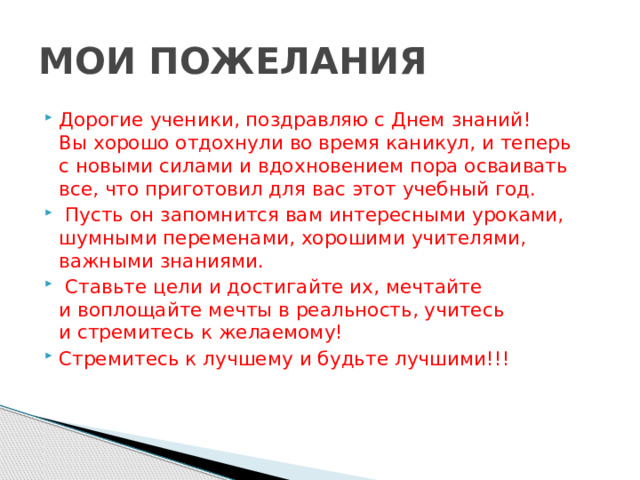 МОИ ПОЖЕЛАНИЯ

Дорогие ученики, поздравляю с Днем знаний! Вы хорошо отдохнули во время каникул, и теперь с новыми силами и вдохновением пора осваивать все, что приготовил для вас этот учебный год.

Пусть он запомнится вам интересными уроками, шумными переменами, хорошими учителями, важными знаниями.

Ставьте цели и достигайте их, мечтайте и воплощайте мечты в реальность, учитесь и стремитесь к желаемому!

Стремитесь к лучшему и будьте лучшими!!!